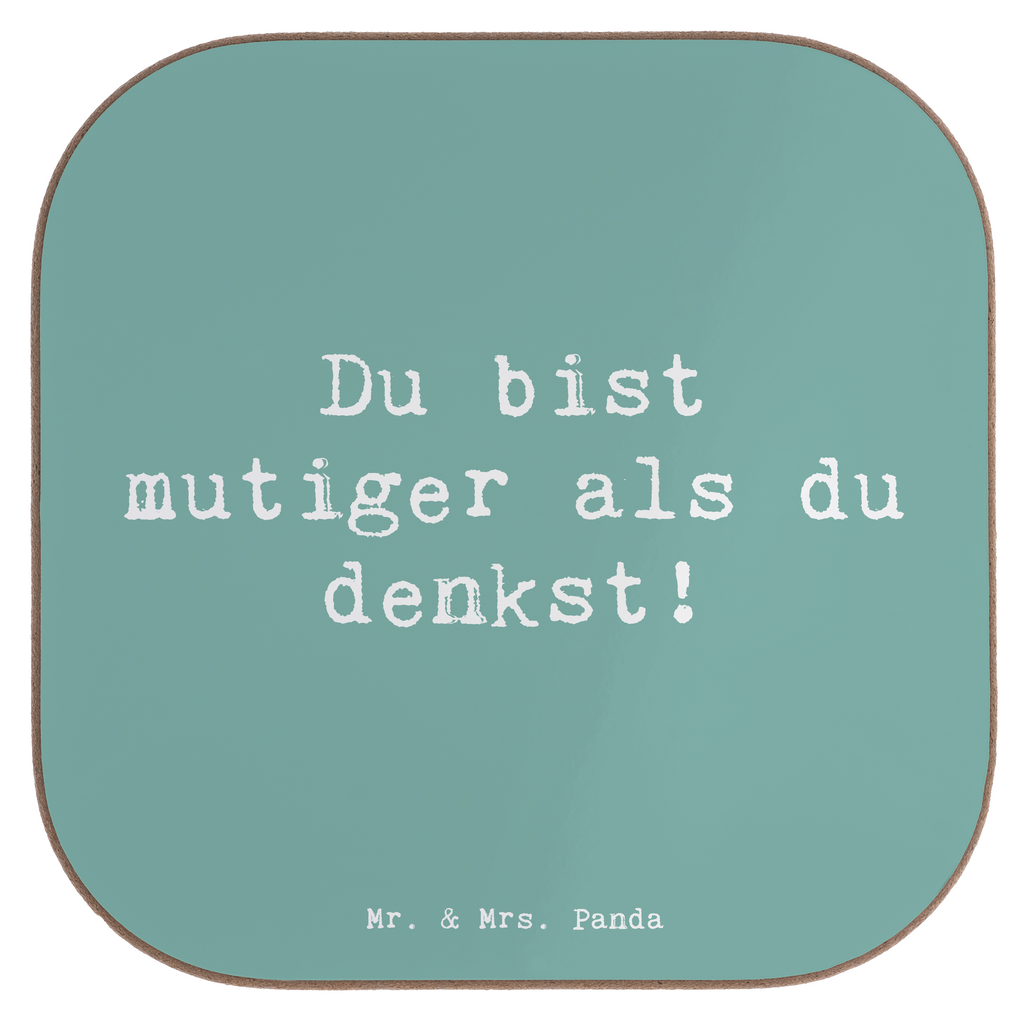 Du bist mutiger als du denkst!

Mr. & Mrs. Panda